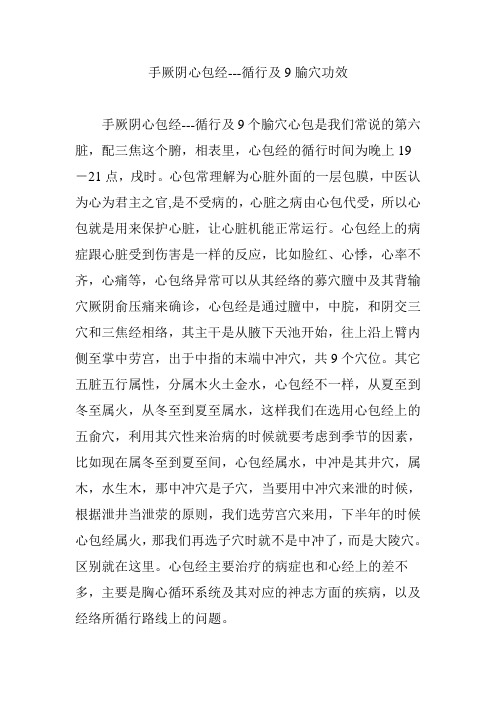 手厥阴心包经---循行及 9 腧穴功效

手厥阴心包经---循行及 9 个腧穴心包是我们常说的第六脏，配三焦这个腑，相表里，心包经的循行时间为晚上 19－21 点，戌时。心包常理解为心脏外面的一层包膜，中医认为心为君主之官,是不受病的，心脏之病由心包代受，所以心包就是用来保护心脏，让心脏机能正常运行。心包经上的病症跟心脏受到伤害是一样的反应，比如脸红、心悸，心率不齐，心痛等，心包络异常可以从其经络的募穴膻中及其背输穴厥阴俞压痛来确诊，心包经是通过膻中，中脘，和阴交三穴和三焦经相络，其主干是从腋下天池开始，往上沿上臂内侧至掌中劳宫，出于中指的末端中冲穴，共 9 个穴位。其它五脏五行属性，分属木火土金水，心包经不一样，从夏至到冬至属火，从冬至到夏至属水，这样我们在选用心包经上的五俞穴，利用其穴性来治病的时候就要考虑到季节的因素，比如现在属冬至到夏至间，心包经属水，中冲是其井穴，属木，水生木，那中冲穴是子穴，当要用中冲穴来泄的时候，根据泄井当泄荥的原则，我们选劳宫穴来用，下半年的时候心包经属火，那我们再选子穴时就不是中冲了，而是大陵穴。区别就在这里。心包经主要治疗的病症也和心经上的差不多，主要是胸心循环系统及其对应的神志方面的疾病，以及经络所循行路线上的问题。